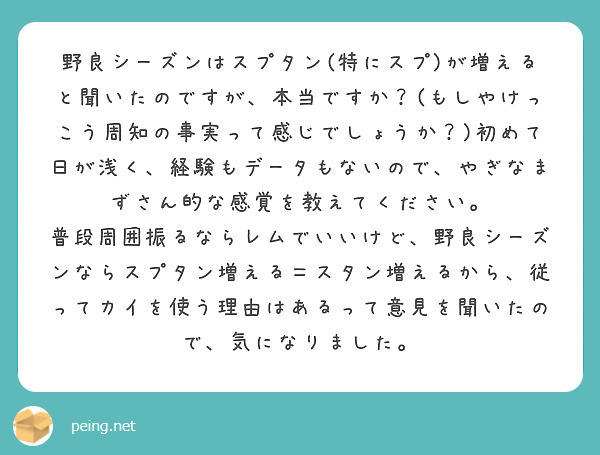 野良シーズンはスプタン(特にスプ)が増えると聞いたのですが、本当ですか？(もしやけっこう周知の事実って感じでしょうか？)初めて日が浅く、経験もデータもないので、やぎなまずさん的な感覚を教えてください。
普段周囲振るならレムでいいけど、野良シーズンならスプタン増える=スタン増えるから、従ってカイを使う理由はあるって意見を聞いたので、気になりました。

peing.net